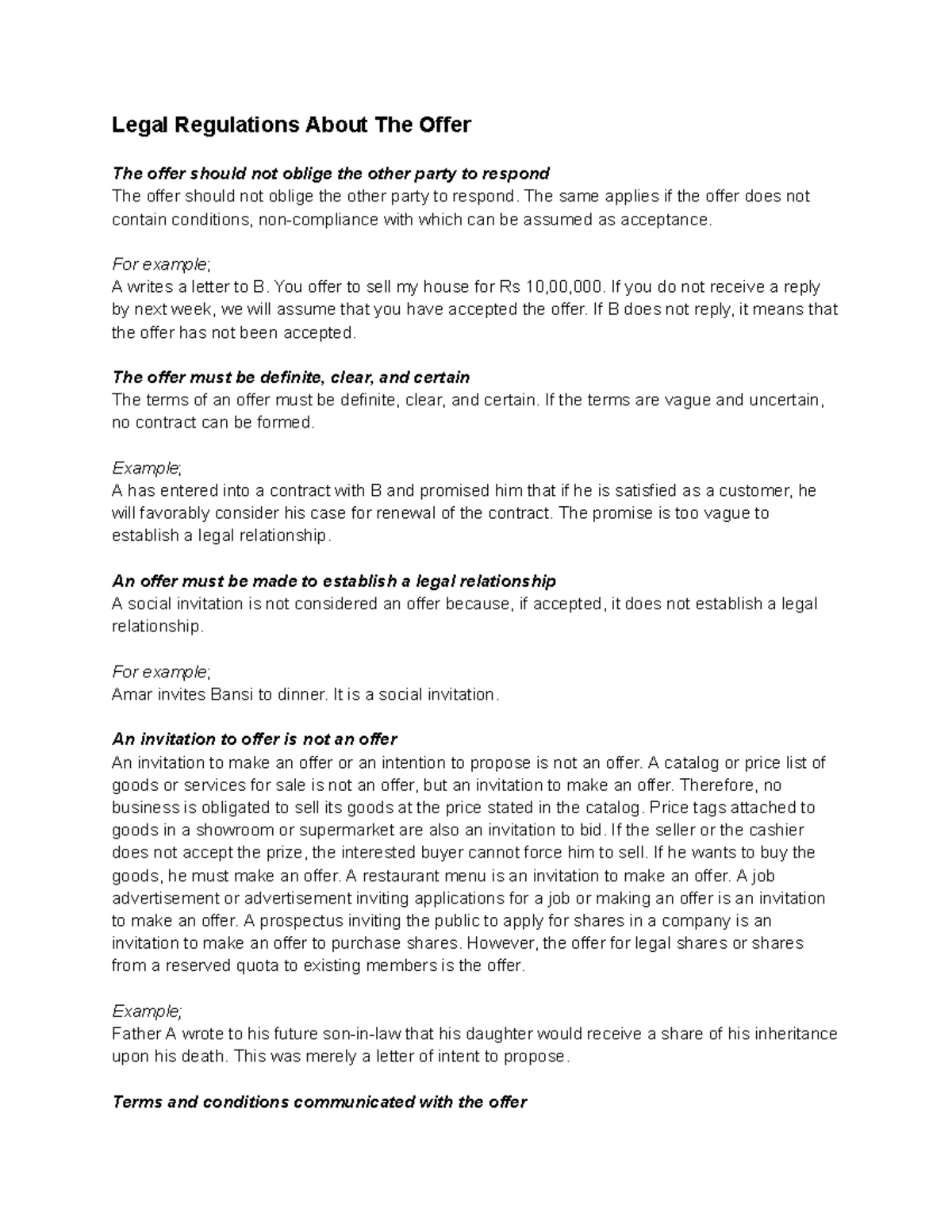 Legal Regulations About The Offer

The offer should not oblige the other party to respond
The offer should not oblige the other party to respond. The same applies if the offer does not contain conditions, non-compliance with which can be assumed as acceptance.

For example;
A writes a letter to B. You offer to sell my house for Rs 10,00,000. If you do not receive a reply by next week, we will assume that you have accepted the offer. If B does not reply, it means that the offer has not been accepted.

The offer must be definite, clear, and certain
The terms of an offer must be definite, clear, and certain. If the terms are vague and uncertain, no contract can be formed.

Example;
A has entered into a contract with B and promised him that if he is satisfied as a customer, he will favorably consider his case for renewal of the contract. The promise is too vague to establish a legal relationship.

An offer must be made to establish a legal relationship
A social invitation is not considered an offer because, if accepted, it does not establish a legal relationship.

For example;
Amar invites Bansi to dinner. It is a social invitation.

An invitation to offer is not an offer
An invitation to make an offer or an intention to propose is not an offer. A catalog or price list of goods or services for sale is not an offer, but an invitation to make an offer. Therefore, no business is obligated to sell its goods at the price stated in the catalog. Price tags attached to goods in a showroom or supermarket are also an invitation to bid. If the seller or the cashier does not accept the prize, the interested buyer cannot force him to sell. If he wants to buy the goods, he must make an offer. A restaurant menu is an invitation to make an offer. A job advertisement or advertisement inviting applications for a job or making an offer is an invitation to make an offer. A prospectus inviting the public to apply for shares in a company is an invitation to make an offer to purchase shares. However, the offer for legal shares or shares from a reserved quota to existing members is the offer.

Example;
Father A wrote to his future son-in-law that his daughter would receive a share of his inheritance upon his death. This was merely a letter of intent to propose.

Terms and conditions communicated with the offer